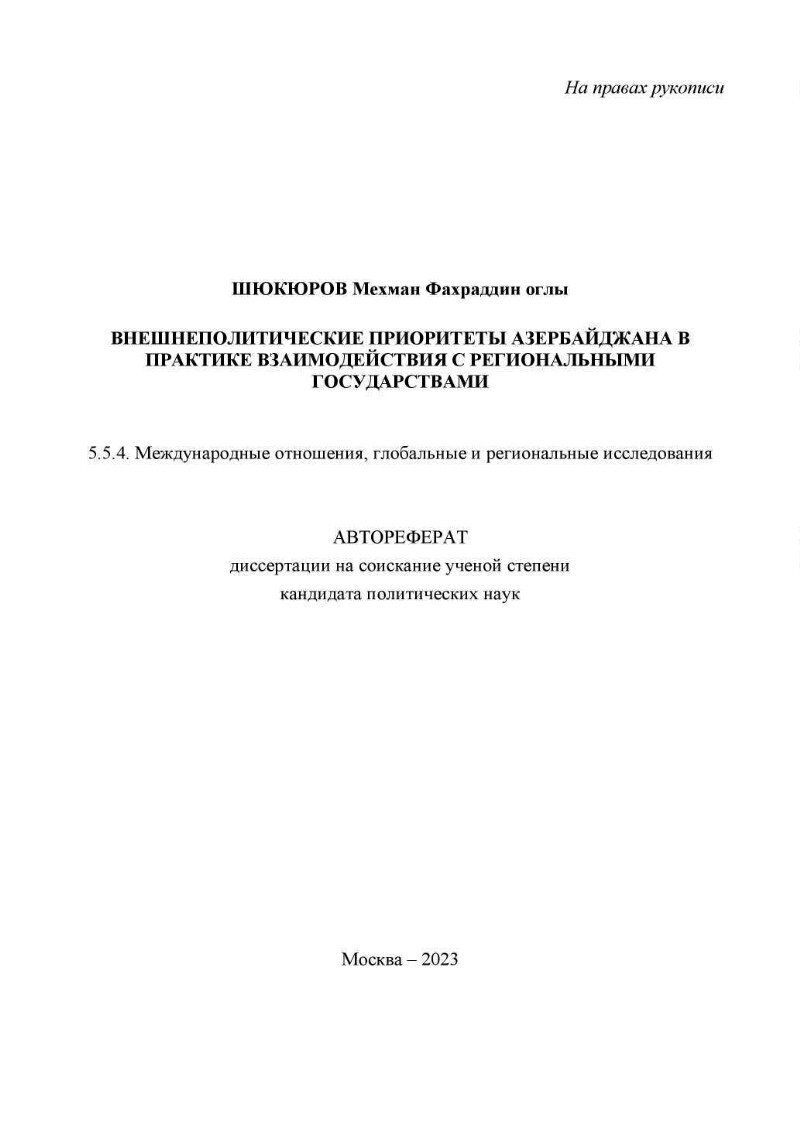 На правах рукописи

ШЮКЮРОВ Мехман Фахраддин оглы

ВНЕШНЕПОЛИТИЧЕСКИЕ ПРИОРИТЕТЫ АЗЕРБАЙДЖАНА В ПРАКТИКЕ ВЗАИМОДЕЙСТВИЯ С РЕГИОНАЛЬНЫМИ ГОСУДАРСТВАМИ

5.5.4. Международные отношения, глобальные и региональные исследования

АВТОРЕФЕРАТ
диссертации на соискание ученой степени
кандидата политических наук

Москва – 2023